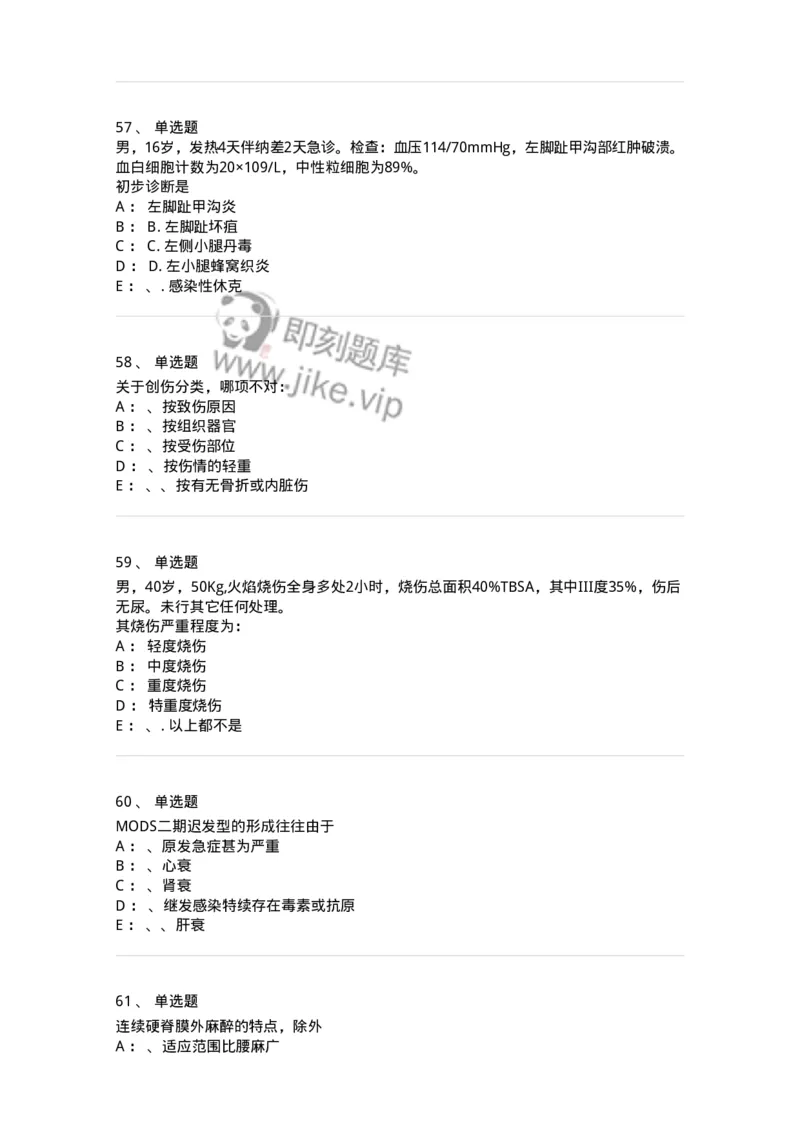 57、 单选题
男，16岁，发热4天伴纳差2天急诊。检查：血压114/70mmHg，左脚趾甲沟部红肿破溃。血白细胞计数为20×109/L，中性粒细胞为89%。
初步诊断是
A： 左脚趾甲沟炎
B： B. 左脚趾坏疽
C： C. 左侧小腿丹毒
D： D. 左小腿蜂窝织炎
E： 、. 感染性休克

即刻题库
www.jike.vip

58、 单选题
关于创伤分类，哪项不对：
A： 、按致伤原因
B： 、按组织器官
C： 、按受伤部位
D： 、按伤情的轻重
E： 、、按有无骨折或内脏伤

59、 单选题
男，40岁，50Kg,火焰烧伤全身多处2小时，烧伤总面积40%TBSA，其中III度35%，伤后无尿。未行其它任何处理。
其烧伤严重程度为：
A： 轻度烧伤
B： 中度烧伤
C： 重度烧伤
D： 特重度烧伤
E： 、. 以上都不是

60、 单选题
MODS二期迟发型的形成往往由于
A： 、原发急症甚为严重
B： 、心衰
C： 、肾衰
D： 、继发感染特续存在毒素或抗原
E： 、、肝衰

61、 单选题
连续硬脊膜外麻醉的特点，除外
A： 、适应范围比腰麻广